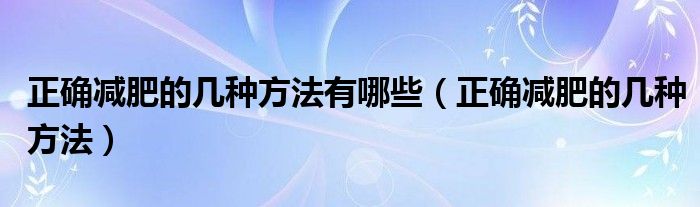 正确减肥的几种方法有哪些（正确减肥的几种方法）